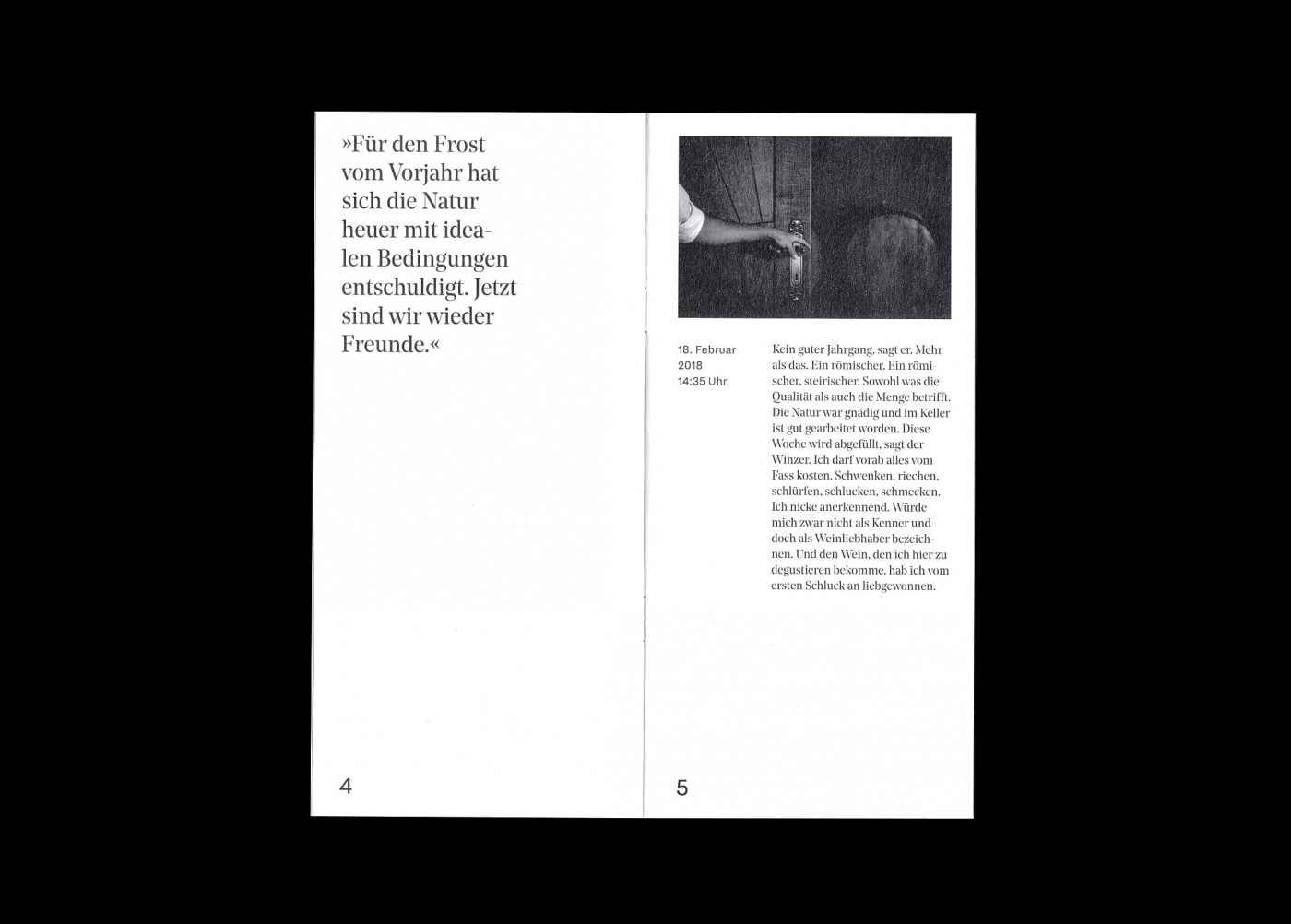 »Für den Frost vom Vorjahr hat sich die Natur heuer mit idealen Bedingungen entschuldigt. Jetzt sind wir wieder Freunde.«

4

18. Februar
2018
14:35 Uhr

Kein guter Jahrgang, sagt er. Mehr als das. Ein römischer. Ein römischer, steirischer. Sowohl was die Qualität als auch die Menge betrifft. Die Natur war gnädig und im Keller ist gut gearbeitet worden. Diese Woche wird abgefüllt, sagt der Winzer. Ich darf vorab alles vom Fass kosten. Schwenken, riechen, schlürfen, schlucken, schmecken. Ich nicke anerkennend. Würde mich zwar nicht als Kenner und doch als Weinliebhaber bezeichnen. Und den Wein, den ich hier zu degustieren bekomme, hab ich vom ersten Schluck an liebgewonnen.

5